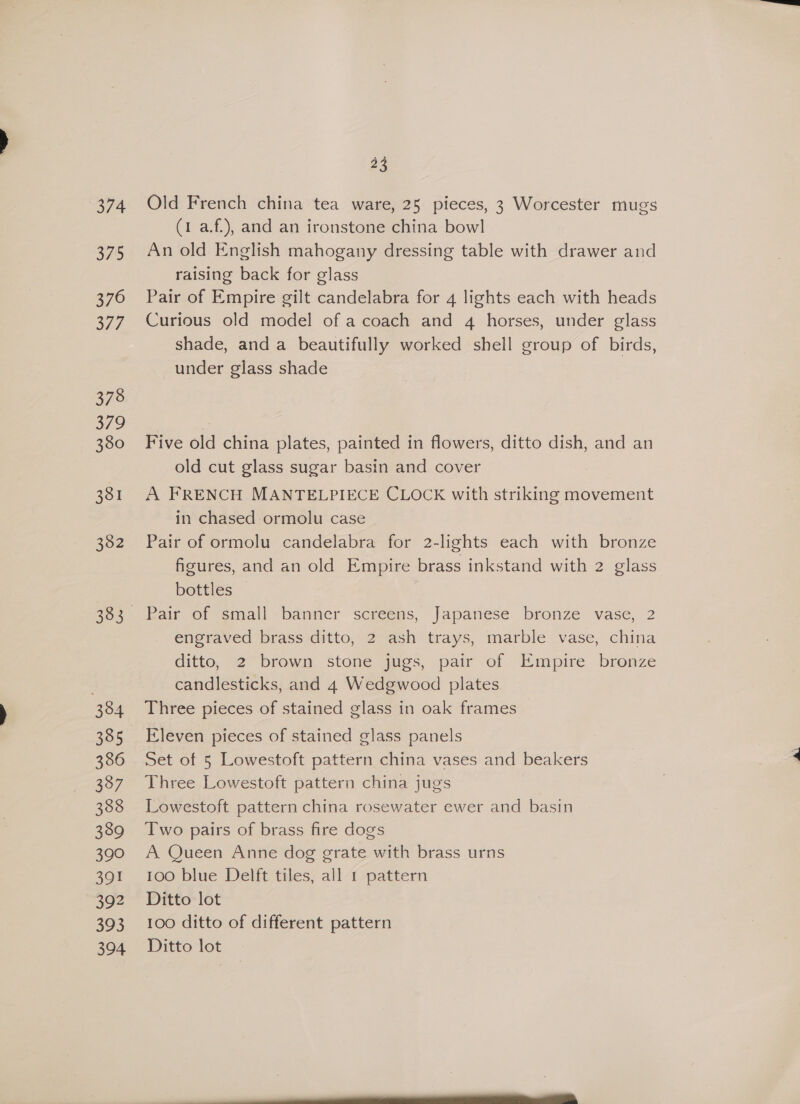 23

374 Old French china tea ware, 25 pieces, 3 Worcester mugs (1 a.f.), and an ironstone china bowl
375 An old English mahogany dressing table with drawer and raising back for glass
376 Pair of Empire gilt candelabra for 4 lights each with heads
377 Curious old model of a coach and 4 horses, under glass shade, and a beautifully worked shell group of birds, under glass shade
378
379
380 Five old china plates, painted in flowers, ditto dish, and an old cut glass sugar basin and cover
381 A FRENCH MANTELPIECE CLOCK with striking movement in chased ormolu case
382 Pair of ormolu candelabra for 2-lights each with bronze figures, and an old Empire brass inkstand with 2 glass bottles
383 Pair of small banner screens, Japanese bronze vase, 2 engraved brass ditto, 2 ash trays, marble vase, china ditto, 2 brown stone jugs, pair of Empire bronze candlesticks, and 4 Wedgwood plates
384 Three pieces of stained glass in oak frames
385 Eleven pieces of stained glass panels
386 Set of 5 Lowestoft pattern china vases and beakers
387 Three Lowestoft pattern china jugs
388 Lowestoft pattern china rosewater ewer and basin
389 Two pairs of brass fire dogs
390 A Queen Anne dog grate with brass urns
391 100 blue Delft tiles, all 1 pattern
392 Ditto lot
393 100 ditto of different pattern
394 Ditto lot